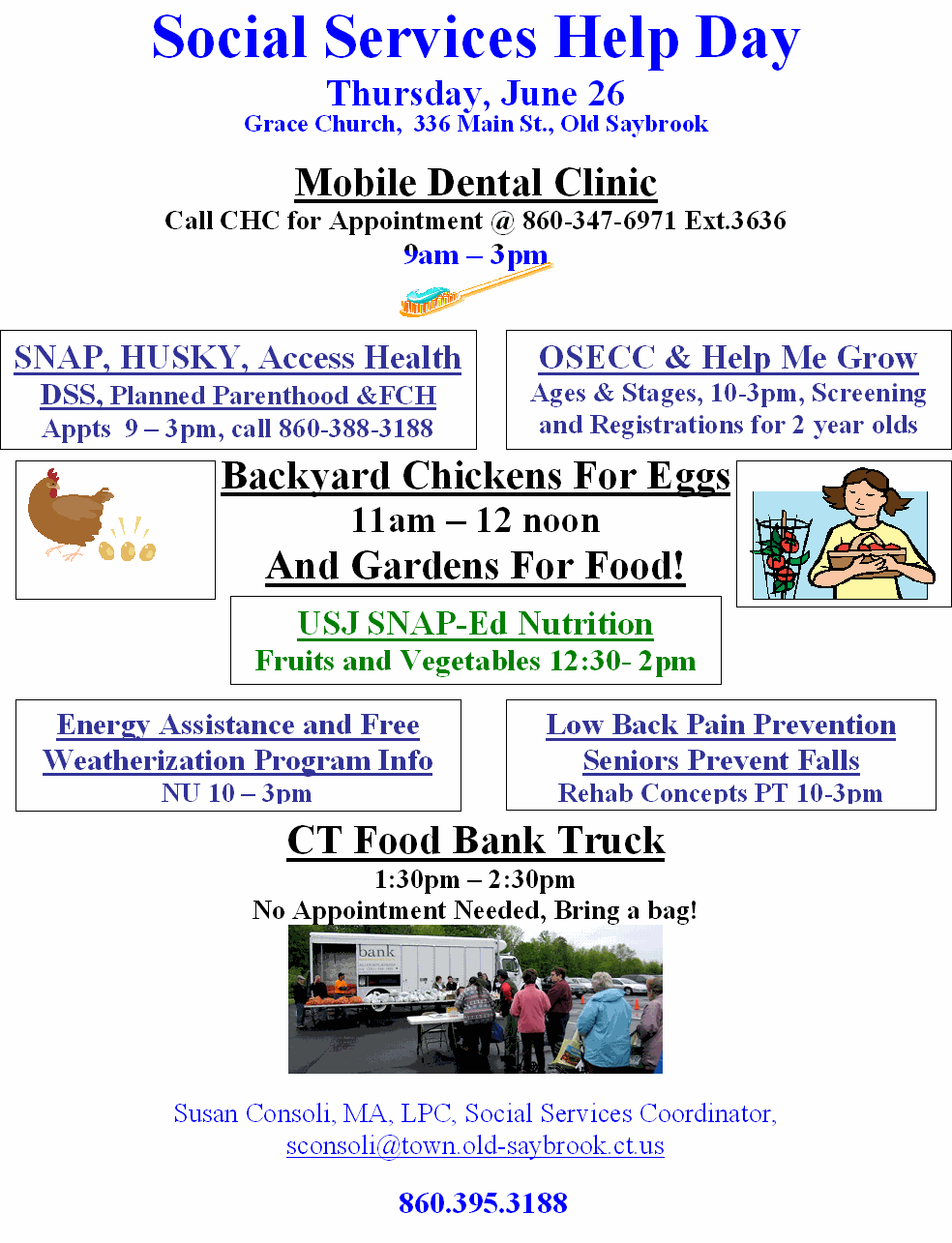 Social Services Help Day

Thursday, June 26
Grace Church, 336 Main St., Old Saybrook

Mobile Dental Clinic
Call CHC for Appointment @ 860-347-6971 Ext.3636
9am – 3pm

SNAP, HUSKY, Access Health
DSS, Planned Parenthood &FCH
Appts 9 – 3pm, call 860-388-3188

OSECC & Help Me Grow
Ages & Stages, 10-3pm, Screening and Registrations for 2 year olds

Backyard Chickens For Eggs
11am – 12 noon
And Gardens For Food!

USJ SNAP-Ed Nutrition
Fruits and Vegetables 12:30- 2pm

Energy Assistance and Free Weatherization Program Info
NU 10 – 3pm

Low Back Pain Prevention
Seniors Prevent Falls
Rehab Concepts PT 10-3pm

CT Food Bank Truck
1:30pm – 2:30pm
No Appointment Needed, Bring a bag!

bank

Susan Consoli, MA, LPC, Social Services Coordinator,
sconsoli@town.old-saybrook.ct.us

860.395.3188